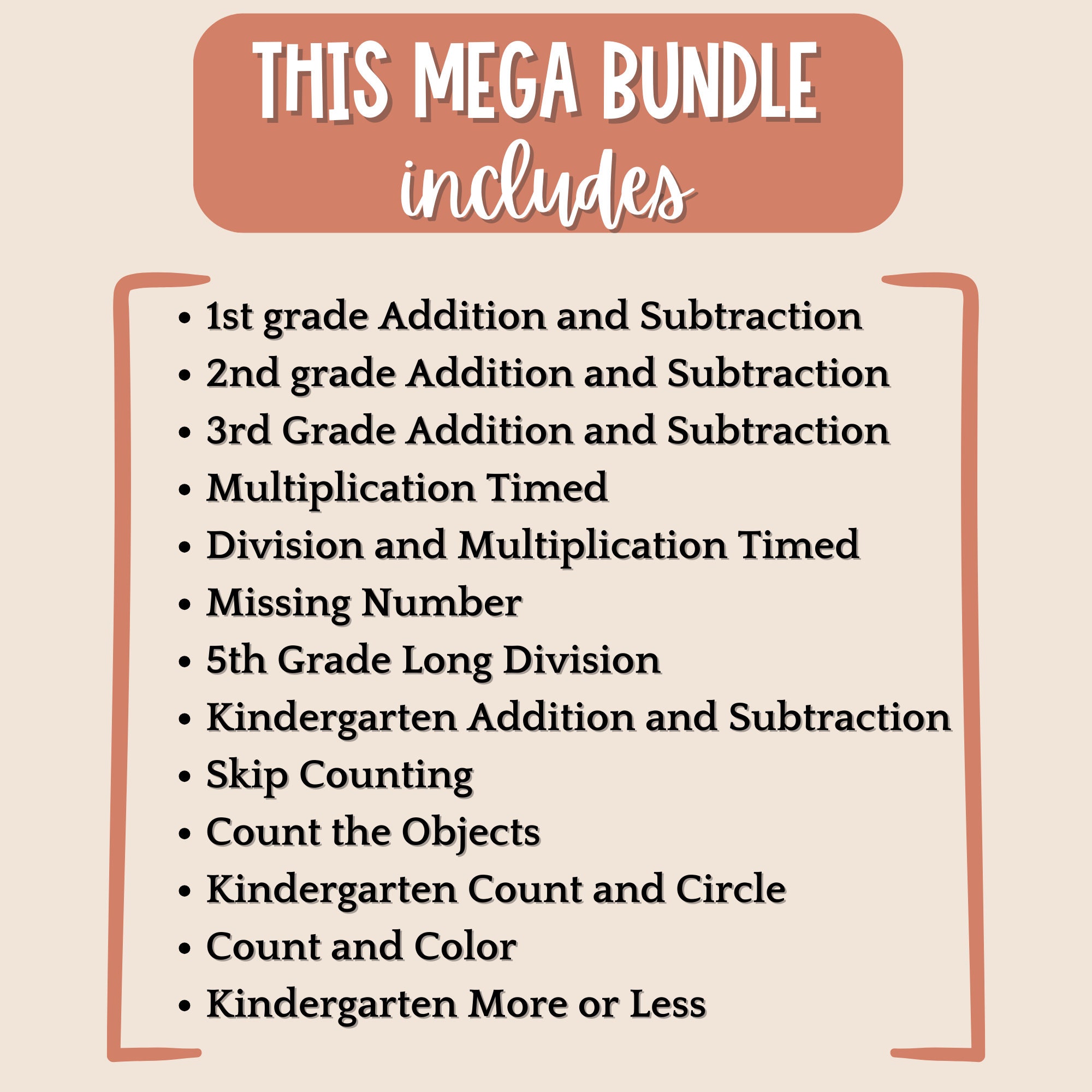 THIS MEGA BUNDLE
includes

• 1st grade Addition and Subtraction
• 2nd grade Addition and Subtraction
• 3rd Grade Addition and Subtraction
• Multiplication Timed
• Division and Multiplication Timed
• Missing Number
• 5th Grade Long Division
• Kindergarten Addition and Subtraction
• Skip Counting
• Count the Objects
• Kindergarten Count and Circle
• Count and Color
• Kindergarten More or Less